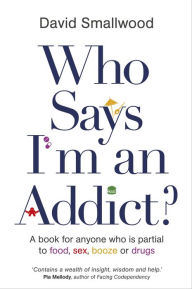 David Smallwood

Who Says I'm an Addict?

A book for anyone who is partial to food, sex, booze or drugs

'Contains a wealth of insight, wisdom and help.'
Pia Mellody, author of Facing Codependency